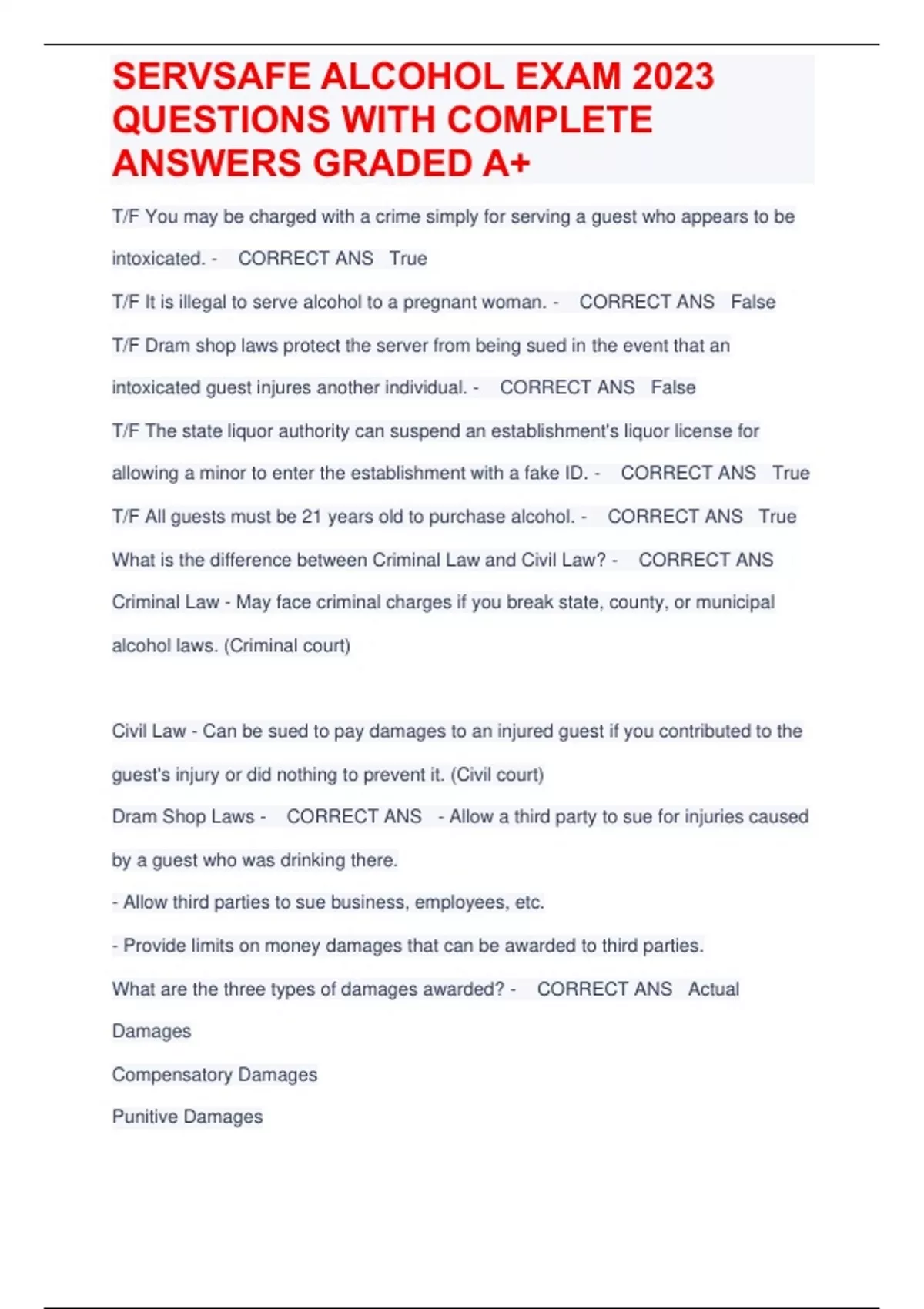 SERVSAFE ALCOHOL EXAM 2023 QUESTIONS WITH COMPLETE ANSWERS GRADED A+

T/F You may be charged with a crime simply for serving a guest who appears to be intoxicated. - CORRECT ANS True

T/F It is illegal to serve alcohol to a pregnant woman. - CORRECT ANS False

T/F Dram shop laws protect the server from being sued in the event that an intoxicated guest injures another individual. - CORRECT ANS False

T/F The state liquor authority can suspend an establishment's liquor license for allowing a minor to enter the establishment with a fake ID. - CORRECT ANS True

T/F All guests must be 21 years old to purchase alcohol. - CORRECT ANS True

What is the difference between Criminal Law and Civil Law? - CORRECT ANS Criminal Law - May face criminal charges if you break state, county, or municipal alcohol laws. (Criminal court)

Civil Law - Can be sued to pay damages to an injured guest if you contributed to the guest's injury or did nothing to prevent it. (Civil court)

Dram Shop Laws - CORRECT ANS - Allow a third party to sue for injuries caused by a guest who was drinking there.

- Allow third parties to sue business, employees, etc.

- Provide limits on money damages that can be awarded to third parties.

What are the three types of damages awarded? - CORRECT ANS Actual Damages

Compensatory Damages

Punitive Damages